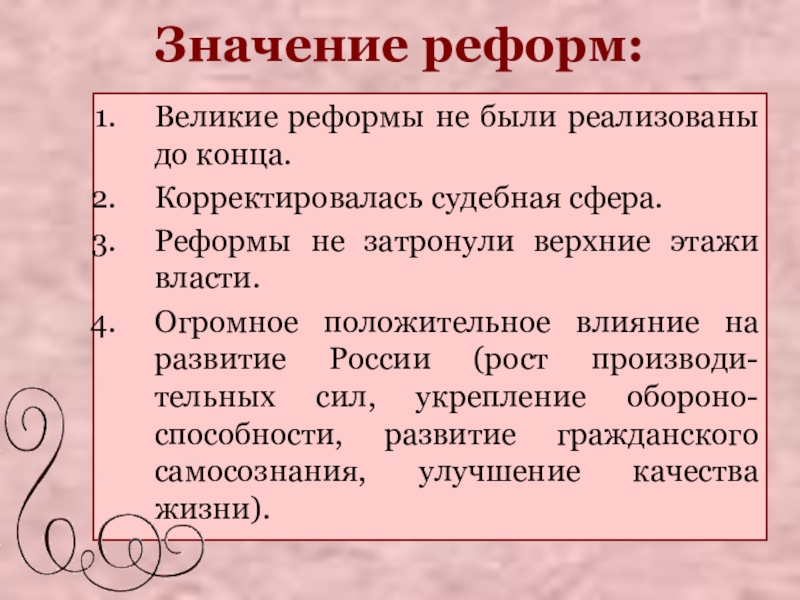 Значение реформ:

1. Великие реформы не были реализованы до конца.
2. Корректировалась судебная сфера.
3. Реформы не затронули верхние этажи власти.
4. Огромное положительное влияние на развитие России (рост производительных сил, укрепление обороноспособности, развитие гражданского самосознания, улучшение качества жизни).